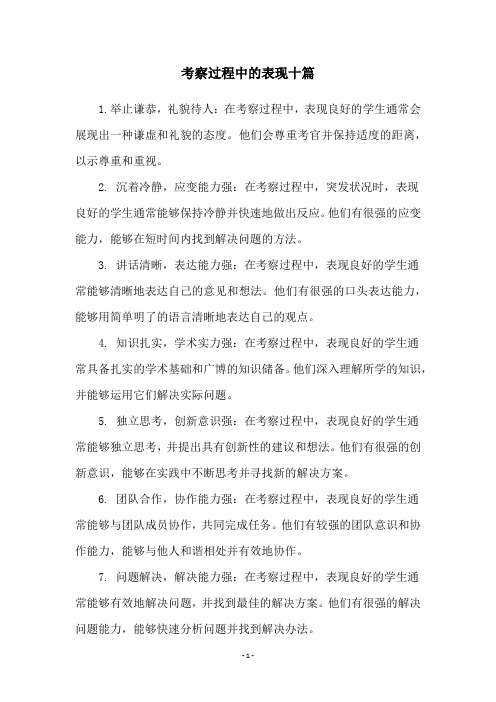 考察过程中的表现十篇

1.举止谦恭，礼貌待人：在考察过程中，表现良好的学生通常会展现出一种谦虚和礼貌的态度。他们会尊重考官并保持适度的距离，以示尊重和重视。

2. 沉着冷静，应变能力强：在考察过程中，突发状况时，表现良好的学生通常能够保持冷静并快速地做出反应。他们有很强的应变能力，能够在短时间内找到解决问题的方法。

3. 讲话清晰，表达能力强：在考察过程中，表现良好的学生通常能够清晰地表达自己的意见和想法。他们有很强的口头表达能力，能够用简单明了的语言清晰地表达自己的观点。

4. 知识扎实，学术实力强：在考察过程中，表现良好的学生通常具备扎实的学术基础和广博的知识储备。他们深入理解所学的知识，并能够运用它们解决实际问题。

5. 独立思考，创新意识强：在考察过程中，表现良好的学生通常能够独立思考，并提出具有创新性的建议和想法。他们有很强的创新意识，能够在实践中不断思考并寻找新的解决方案。

6. 团队合作，协作能力强：在考察过程中，表现良好的学生通常能够与团队成员协作，共同完成任务。他们有较强的团队意识和协作能力，能够与他人和谐相处并有效地协作。

7. 问题解决，解决能力强：在考察过程中，表现良好的学生通常能够有效地解决问题，并找到最佳的解决方案。他们有很强的解决问题能力，能够快速分析问题并找到解决办法。

- 1 -